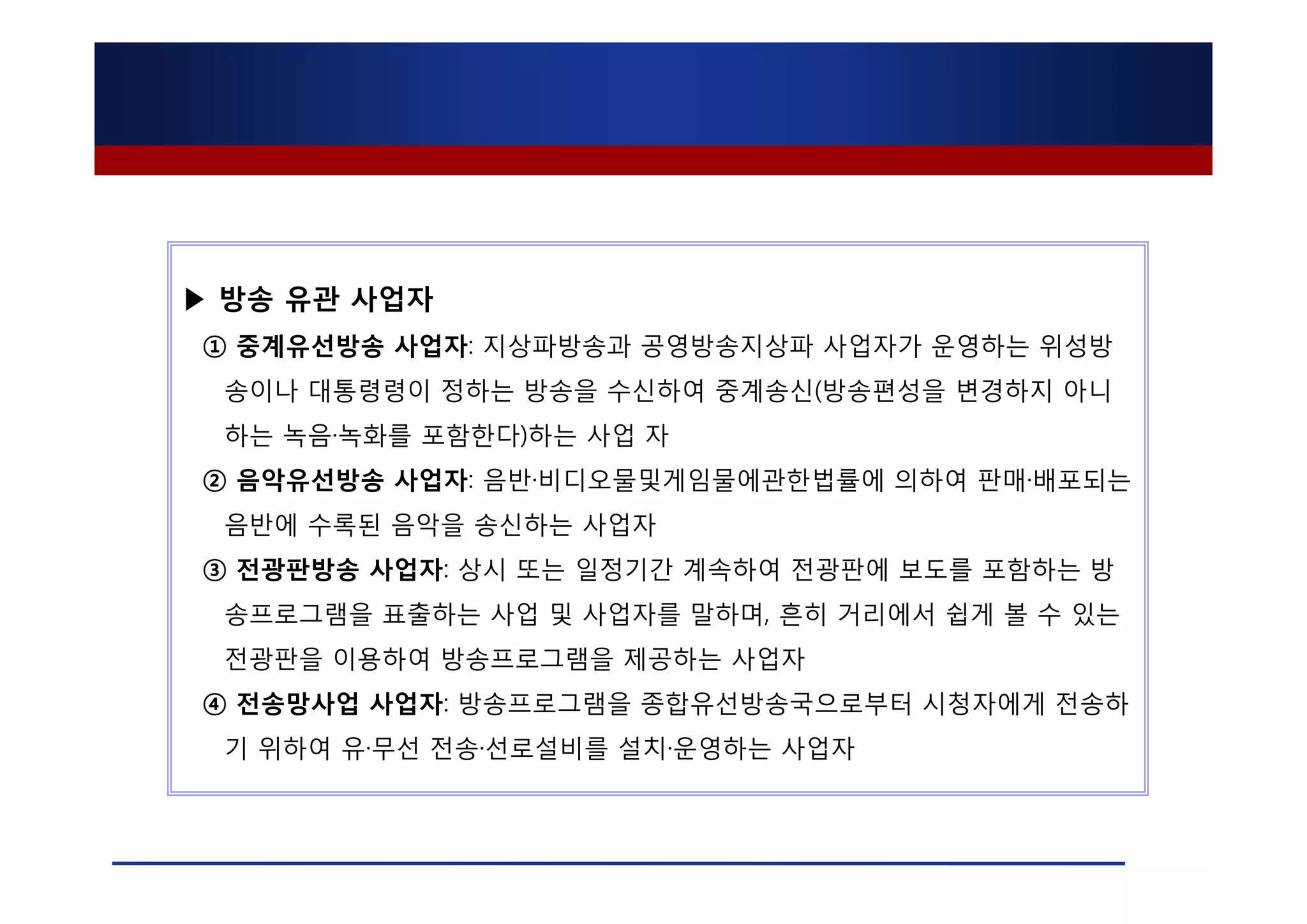 ▶ 방송 유관 사업자

① 중계유선방송 사업자: 지상파방송과 공영방송지상파 사업자가 운영하는 위성방송이나 대통령령이 정하는 방송을 수신하여 중계송신(방송편성을 변경하지 아니하는 녹음·녹화를 포함한다)하는 사업 자

② 음악유선방송 사업자: 음반·비디오물및게임물에관한법률에 의하여 판매·배포되는 음반에 수록된 음악을 송신하는 사업자

③ 전광판방송 사업자: 상시 또는 일정기간 계속하여 전광판에 보도를 포함하는 방송프로그램을 표출하는 사업 및 사업자를 말하며, 흔히 거리에서 쉽게 볼 수 있는 전광판을 이용하여 방송프로그램을 제공하는 사업자

④ 전송망사업 사업자: 방송프로그램을 종합유선방송국으로부터 시청자에게 전송하기 위하여 유·무선 전송·선로설비를 설치·운영하는 사업자